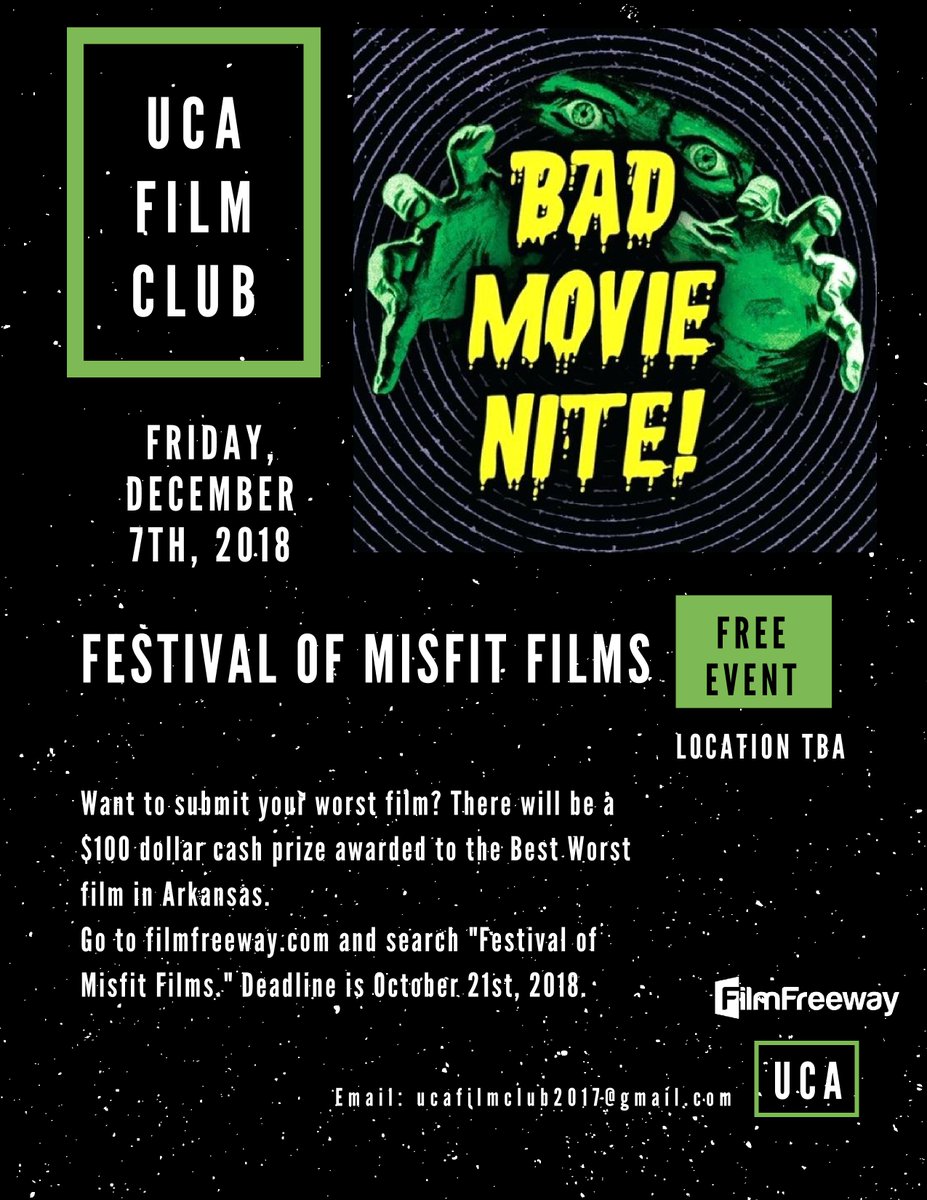 UCA
FILM
CLUB

BAD
MOVIE
NITE!

FRIDAY,
DECEMBER
7TH, 2018

FESTIVAL OF MISFIT FILMS

FREE
EVENT

LOCATION TBA

Want to submit your worst film? There will be a $100 dollar cash prize awarded to the Best Worst film in Arkansas.
Go to filmfreeway.com and search "Festival of Misfit Films." Deadline is October 21st, 2018.

FilmFreeway

Email: ucafilmclub2017@gmail.com

UCA